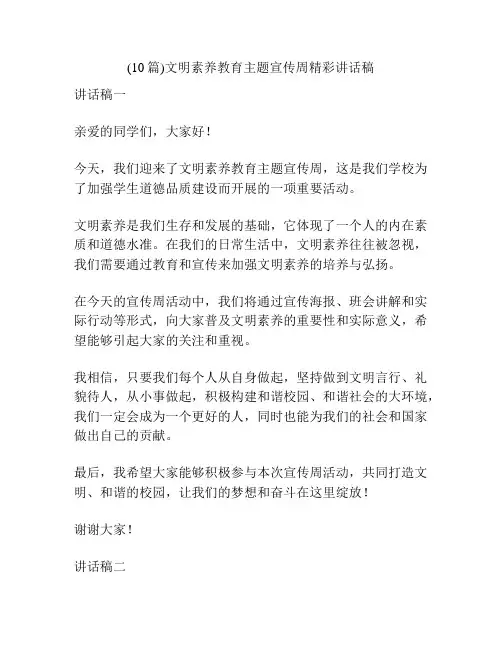 (10 篇)文明素养教育主题宣传周精彩讲话稿

讲话稿一

亲爱的同学们，大家好！

今天，我们迎来了文明素养教育主题宣传周，这是我们学校为了加强学生道德品质建设而开展的一项重要活动。

文明素养是我们生存和发展的基础，它体现了一个人的内在素质和道德水准。在我们的日常生活中，文明素养往往被忽视，我们需要通过教育和宣传来加强文明素养的培养与弘扬。

在今天的宣传周活动中，我们将通过宣传海报、班会讲解和实际行动等形式，向大家普及文明素养的重要性和实际意义，希望能够引起大家的关注和重视。

我相信，只要我们每个人从自身做起，坚持做到文明言行、礼貌待人，从小事做起，积极构建和谐校园、和谐社会的大环境，我们一定会成为一个更好的人，同时也能为我们的社会和国家做出自己的贡献。

最后，我希望大家能够积极参与本次宣传周活动，共同打造文明、和谐的校园，让我们的梦想和奋斗在这里绽放！

谢谢大家！

讲话稿二